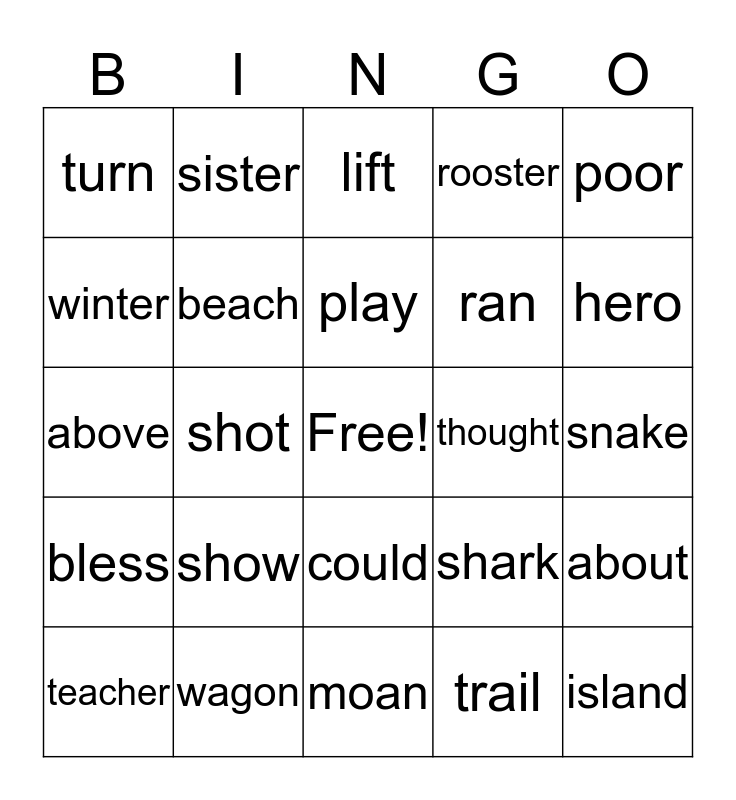 | B | I | N | G | O |
|---|---|---|---|---|
| turn | sister | lift | rooster | poor |
| winter | beach | play | ran | hero |
| above | shot | Free! | thought | snake |
| bless | show | could | shark | about |
| teacher | wagon | moan | trail | island |